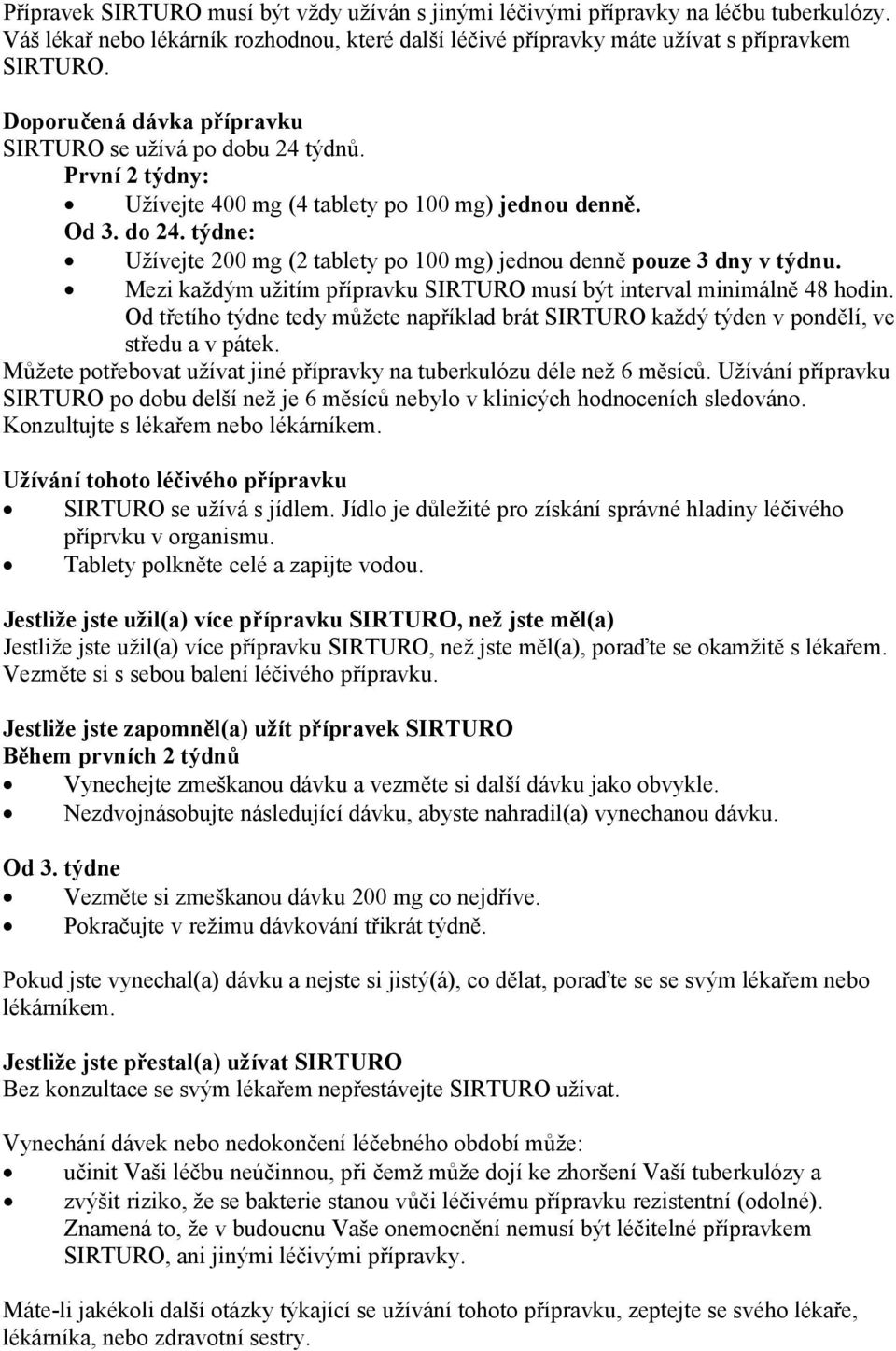 Přípravek SIRTURO musí být vždy užíván s jinými léčivými přípravky na léčbu tuberkulózy. Váš lékař nebo lékárník rozhodnou, které další léčivé přípravky máte užívat s přípravkem SIRTURO.

Doporučená dávka přípravku
SIRTURO se užívá po dobu 24 týdnů.
První 2 týdny:
• Užívejte 400 mg (4 tablety po 100 mg) jednou denně.
Od 3. do 24. týdne:
• Užívejte 200 mg (2 tablety po 100 mg) jednou denně pouze 3 dny v týdnu.
• Mezi každým užitím přípravku SIRTURO musí být interval minimálně 48 hodin. Od třetího týdne tedy můžete například brát SIRTURO každý týden v pondělí, ve středu a v pátek.
Můžete potřebovat užívat jiné přípravky na tuberkulózu déle než 6 měsíců. Užívání přípravku SIRTURO po dobu delší než je 6 měsíců nebylo v klinicých hodnoceních sledováno. Konzultujte s lékařem nebo lékárníkem.

Užívání tohoto léčivého přípravku
• SIRTURO se užívá s jídlem. Jídlo je důležité pro získání správné hladiny léčivého příprvku v organismu.
• Tablety polkněte celé a zapijte vodou.

Jestliže jste užil(a) více přípravku SIRTURO, než jste měl(a)
Jestliže jste užil(a) více přípravku SIRTURO, než jste měl(a), poraďte se okamžitě s lékařem. Vezměte si s sebou balení léčivého přípravku.

Jestliže jste zapomněl(a) užít přípravek SIRTURO
Během prvních 2 týdnů
• Vynechejte zmeškanou dávku a vezměte si další dávku jako obvykle.
• Nezdvojnásobujte následující dávku, abyste nahradil(a) vynechanou dávku.

Od 3. týdne
• Vezměte si zmeškanou dávku 200 mg co nejdříve.
• Pokračujte v režimu dávkování třikrát týdně.

Pokud jste vynechal(a) dávku a nejste si jistý(á), co dělat, poraďte se se svým lékařem nebo lékárníkem.

Jestliže jste přestal(a) užívat SIRTURO
Bez konzultace se svým lékařem nepřestávejte SIRTURO užívat.

Vynechání dávek nebo nedokončení léčebného období může:
• učinit Vaši léčbu neúčinnou, při čemž může dojí ke zhoršení Vaší tuberkulózy a
• zvýšit riziko, že se bakterie stanou vůči léčivému přípravku rezistentní (odolné). Znamená to, že v budoucnu Vaše onemocnění nemusí být léčitelné přípravkem SIRTURO, ani jinými léčivými přípravky.

Máte-li jakékoli další otázky týkající se užívání tohoto přípravku, zeptejte se svého lékaře, lékárníka, nebo zdravotní sestry.